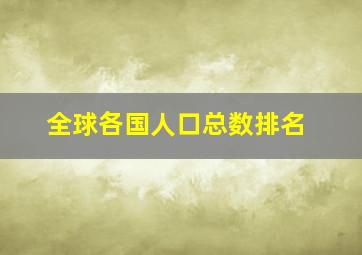 全球各国人口总数排名